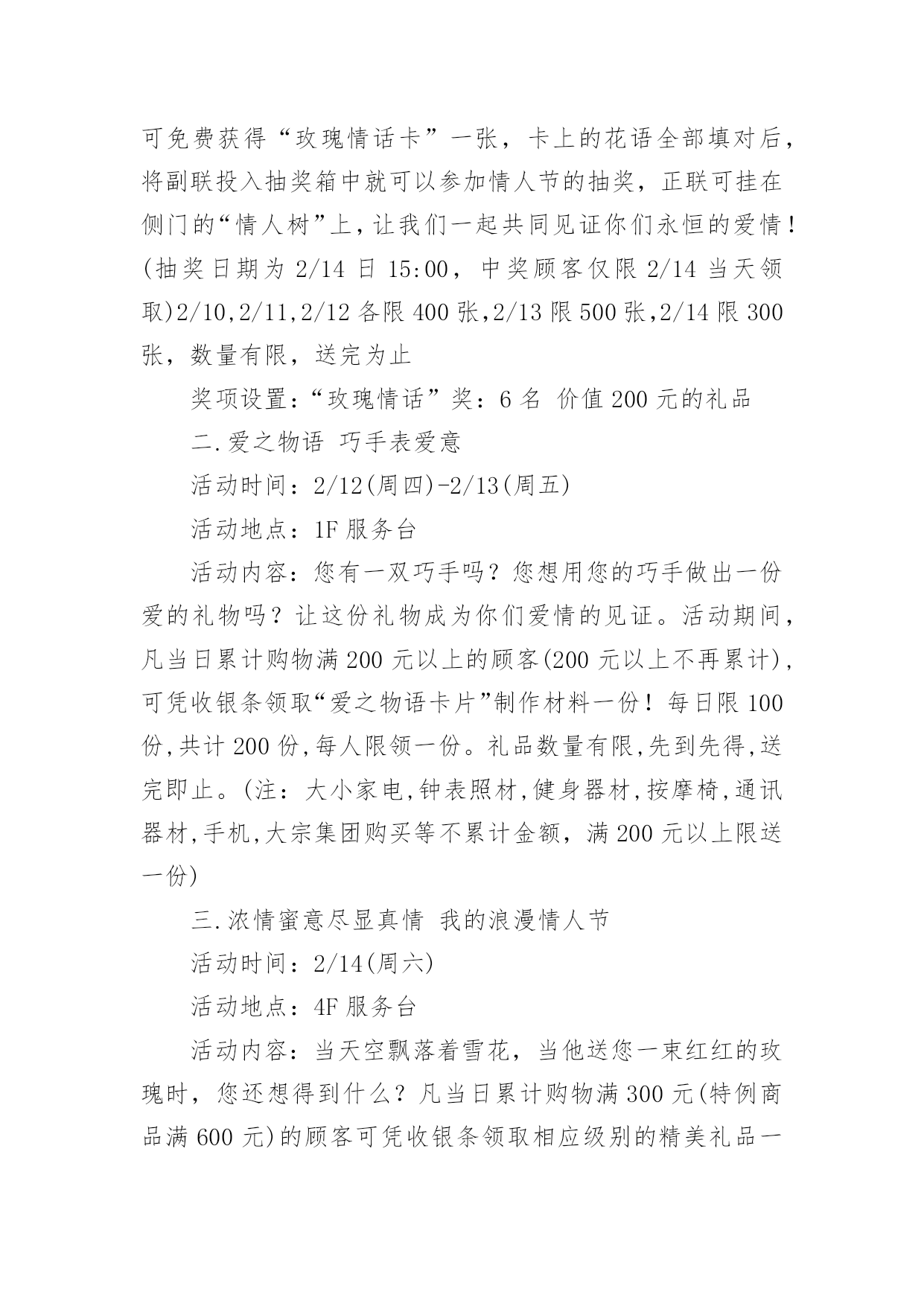 可免费获得“玫瑰情话卡”一张，卡上的花语全部填对后，将副联投入抽奖箱中就可以参加情人节的抽奖，正联可挂在侧门的“情人树”上，让我们一起共同见证你们永恒的爱情！(抽奖日期为 2/14 日 15:00，中奖顾客仅限 2/14 当天领取)2/10,2/11,2/12 各限 400 张,2/13 限 500 张,2/14 限 300 张，数量有限，送完为止

奖项设置：“玫瑰情话”奖：6 名 价值 200 元的礼品

二.爱之物语 巧手表爱意

活动时间：2/12(周四)-2/13(周五)

活动地点：1F 服务台

活动内容：您有一双巧手吗？您想用您的巧手做出一份爱的礼物吗？让这份礼物成为你们爱情的见证。活动期间，凡当日累计购物满 200 元以上的顾客(200 元以上不再累计)，可凭收银条领取“爱之物语卡片”制作材料一份！每日限 100 份,共计 200 份,每人限领一份。礼品数量有限,先到先得,送完即止。(注：大小家电,钟表照材,健身器材,按摩椅,通讯器材,手机,大宗集团购买等不累计金额，满 200 元以上限送一份)

三.浓情蜜意尽显真情 我的浪漫情人节

活动时间：2/14(周六)

活动地点：4F 服务台

活动内容：当天空飘落着雪花，当他送您一束红红的玫瑰时，您还想得到什么？凡当日累计购物满 300 元(特例商品满 600 元)的顾客可凭收银条领取相应级别的精美礼品一